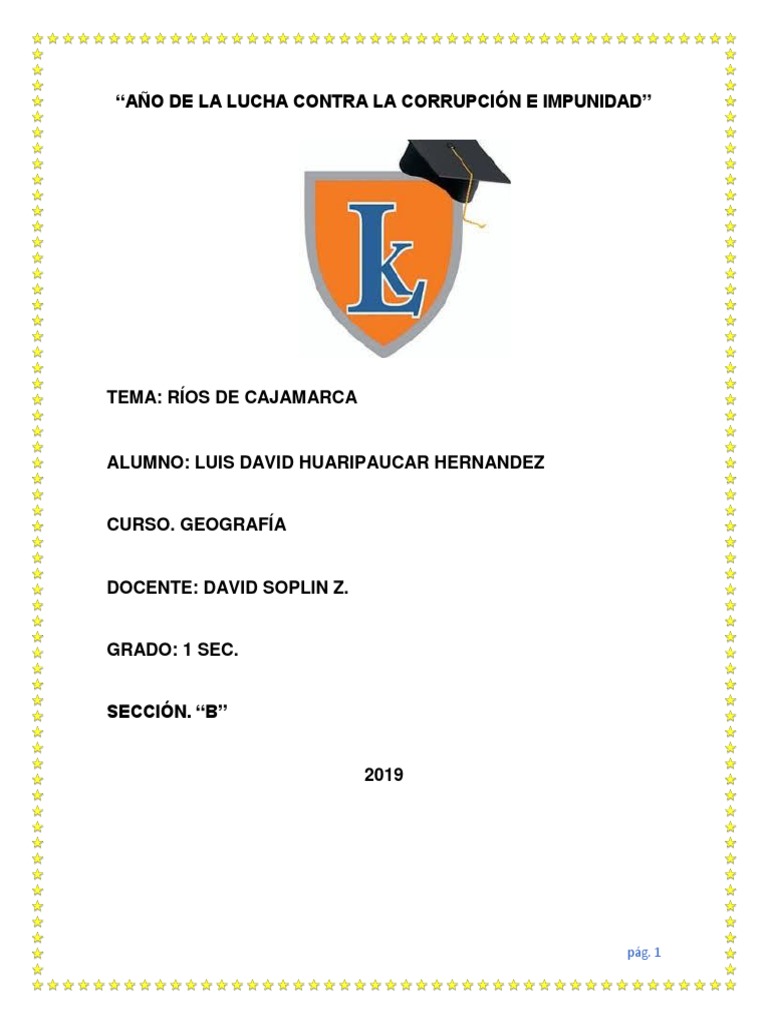 “AÑO DE LA LUCHA CONTRA LA CORRUPCIÓN E IMPUNIDAD”

LK

TEMA: RÍOS DE CAJAMARCA

ALUMNO: LUIS DAVID HUARIPAUCAR HERNANDEZ

CURSO. GEOGRAFÍA

DOCENTE: DAVID SOPLIN Z.

GRADO: 1 SEC.

SECCIÓN. “B”

2019

pág. 1